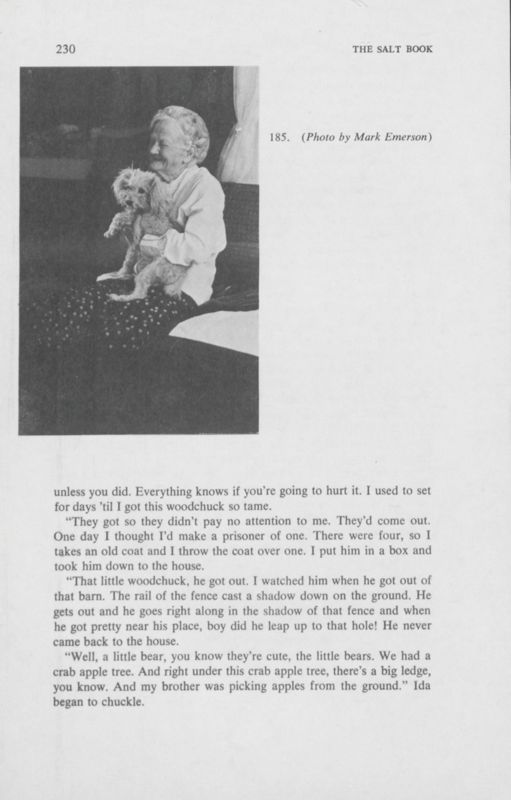 230 THE SALT BOOK

185. (Photo by Mark Emerson)

unless you did. Everything knows if you're going to hurt it. I used to set for days 'til I got this woodchuck so tame.

"They got so they didn't pay no attention to me. They'd come out. One day I thought I'd make a prisoner of one. There were four, so I takes an old coat and I throw the coat over one. I put him in a box and took him down to the house.

"That little woodchuck, he got out. I watched him when he got out of that barn. The rail of the fence cast a shadow down on the ground. He gets out and he goes right along in the shadow of that fence and when he got pretty near his place, boy did he leap up to that hole! He never came back to the house.

"Well, a little bear, you know they're cute, the little bears. We had a crab apple tree. And right under this crab apple tree, there's a big ledge, you know. And my brother was picking apples from the ground." Ida began to chuckle.